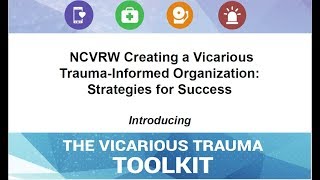 NCVRW Creating a Vicarious Trauma-Informed Organization: Strategies for Success

Introducing

THE VICARIOUS TRAUMA TOOLKIT